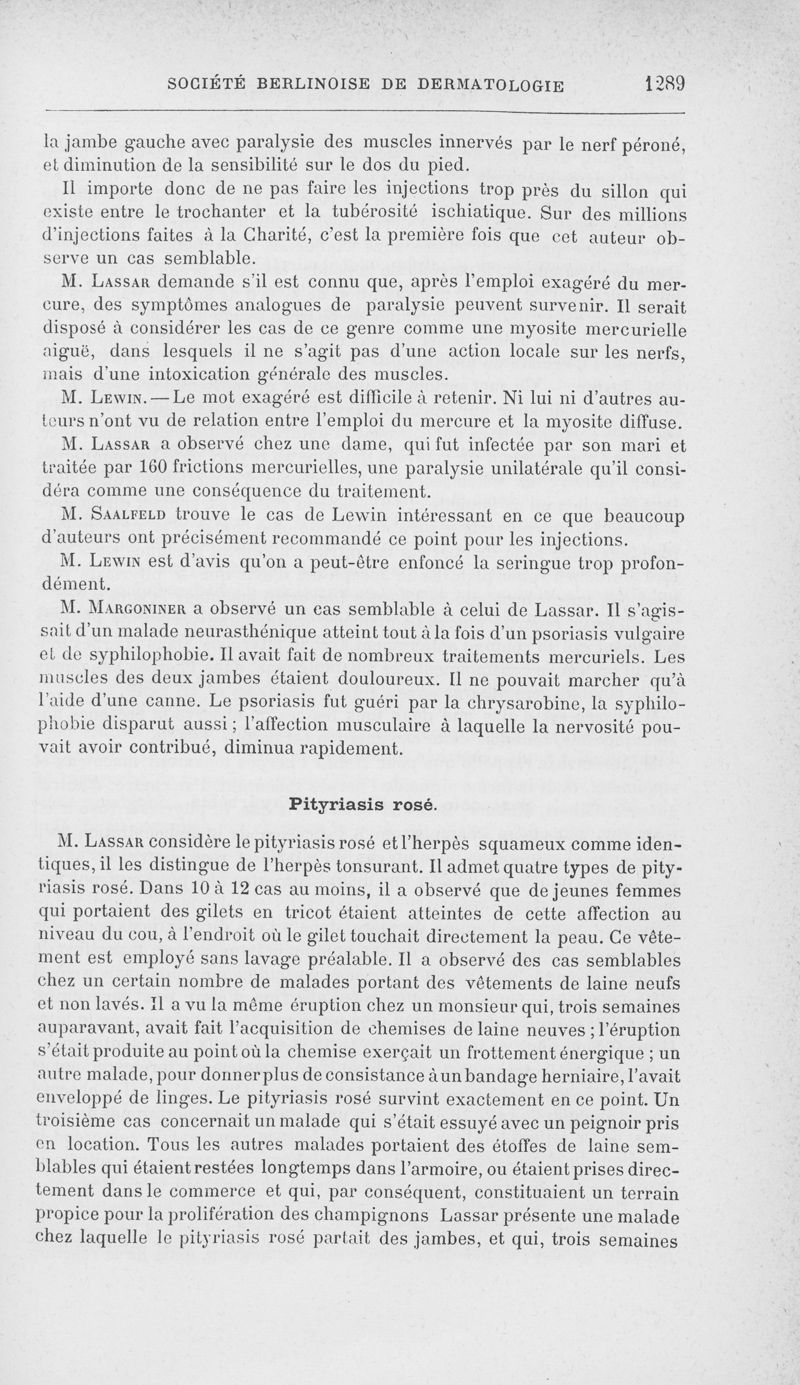 SOCIÉTÉ BERLINOISE DE DERMATOLOGIE 1289

la jambe gauche avec paralysie des muscles innervés par le nerf péroné, et diminution de la sensibilité sur le dos du pied.

Il importe donc de ne pas faire les injections trop près du sillon qui existe entre le trochanter et la tubérosité ischiatique. Sur des millions d'injections faites à la Charité, c'est la première fois que cet auteur observe un cas semblable.

M. Lassar demande s'il est connu que, après l'emploi exagéré du mercure, des symptômes analogues de paralysie peuvent survenir. Il serait disposé à considérer les cas de ce genre comme une myosite mercurielle aiguë, dans lesquels il ne s'agit pas d'une action locale sur les nerfs, mais d'une intoxication générale des muscles.

M. Lewin. — Le mot exagéré est difficile à retenir. Ni lui ni d'autres auteurs n'ont vu de relation entre l'emploi du mercure et la myosite diffuse.

M. Lassar a observé chez une dame, qui fut infectée par son mari et traitée par 160 frictions mercurielles, une paralysie unilatérale qu'il considéra comme une conséquence du traitement.

M. Saalfeld trouve le cas de Lewin intéressant en ce que beaucoup d'auteurs ont précisément recommandé ce point pour les injections.

M. Lewin est d'avis qu'on a peut-être enfoncé la seringue trop profondément.

M. Margoniner a observé un cas semblable à celui de Lassar. Il s'agissait d'un malade neurasthénique atteint tout à la fois d'un psoriasis vulgaire et de syphilophobie. Il avait fait de nombreux traitements mercuriels. Les muscles des deux jambes étaient douloureux. Il ne pouvait marcher qu'à l'aide d'une canne. Le psoriasis fut guéri par la chrysarobine, la syphilophobie disparut aussi ; l'affection musculaire à laquelle la nervosité pouvait avoir contribué, diminua rapidement.

Pityriasis rosé.

M. Lassar considère le pityriasis rosé et l'herpès squameux comme identiques, il les distingue de l'herpès tonsurant. Il admet quatre types de pityriasis rosé. Dans 10 à 12 cas au moins, il a observé que de jeunes femmes qui portaient des gilets en tricot étaient atteintes de cette affection au niveau du cou, à l'endroit où le gilet touchait directement la peau. Ce vêtement est employé sans lavage préalable. Il a observé des cas semblables chez un certain nombre de malades portant des vêtements de laine neufs et non lavés. Il a vu la même éruption chez un monsieur qui, trois semaines auparavant, avait fait l'acquisition de chemises de laine neuves ; l'éruption s'était produite au point où la chemise exerçait un frottement énergique ; un autre malade, pour donner plus de consistance à un bandage herniaire, l'avait enveloppé de linges. Le pityriasis rosé survint exactement en ce point. Un troisième cas concernait un malade qui s'était essuyé avec un peignoir pris en location. Tous les autres malades portaient des étoffes de laine semblables qui étaient restées longtemps dans l'armoire, ou étaient prises directement dans le commerce et qui, par conséquent, constituaient un terrain propice pour la prolifération des champignons Lassar présente une malade chez laquelle le pityriasis rosé partait des jambes, et qui, trois semaines